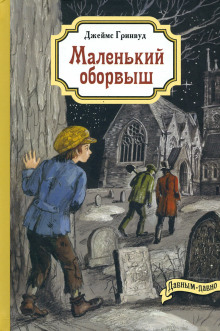 Джеймс Гринвуд

Маленький оборвыш

Давным-давно